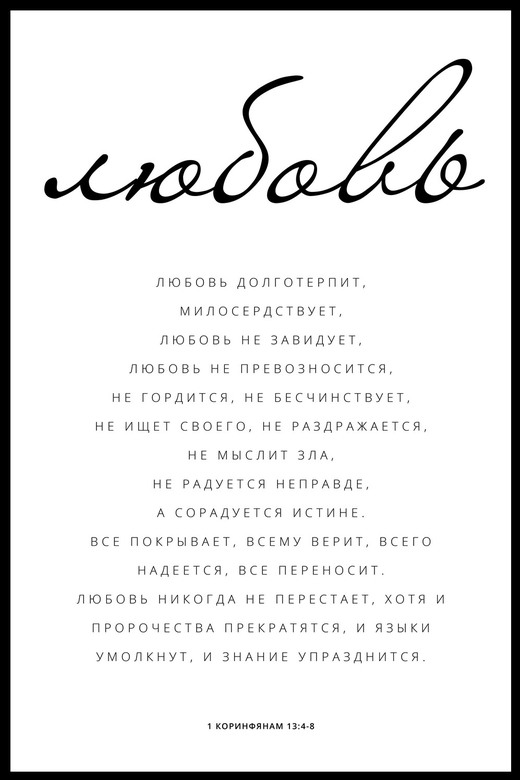 любовь

ЛЮБОВЬ ДОЛГОТЕРПИТ,
МИЛОСЕРДСТВУЕТ,
ЛЮБОВЬ НЕ ЗАВИДУЕТ,
ЛЮБОВЬ НЕ ПРЕВОЗНОСИТСЯ,
НЕ ГОРДИТСЯ, НЕ БЕСЧИНСТВУЕТ,
НЕ ИЩЕТ СВОЕГО, НЕ РАЗДРАЖАЕТСЯ,
НЕ МЫСЛИТ ЗЛА,
НЕ РАДУЕТСЯ НЕПРАВДЕ,
А СОРАДУЕТСЯ ИСТИНЕ.
ВСЕ ПОКРЫВАЕТ, ВСЕМУ ВЕРИТ, ВСЕГО
НАДЕЕТСЯ, ВСЕ ПЕРЕНОСИТ.
ЛЮБОВЬ НИКОГДА НЕ ПЕРЕСТАЕТ, ХОТЯ И
ПРОРОЧЕСТВА ПРЕКРАТЯТСЯ, И ЯЗЫКИ
УМОЛКНУТ, И ЗНАНИЕ УПРАЗДНИТСЯ.

1 КОРИНФЯНАМ 13:4-8